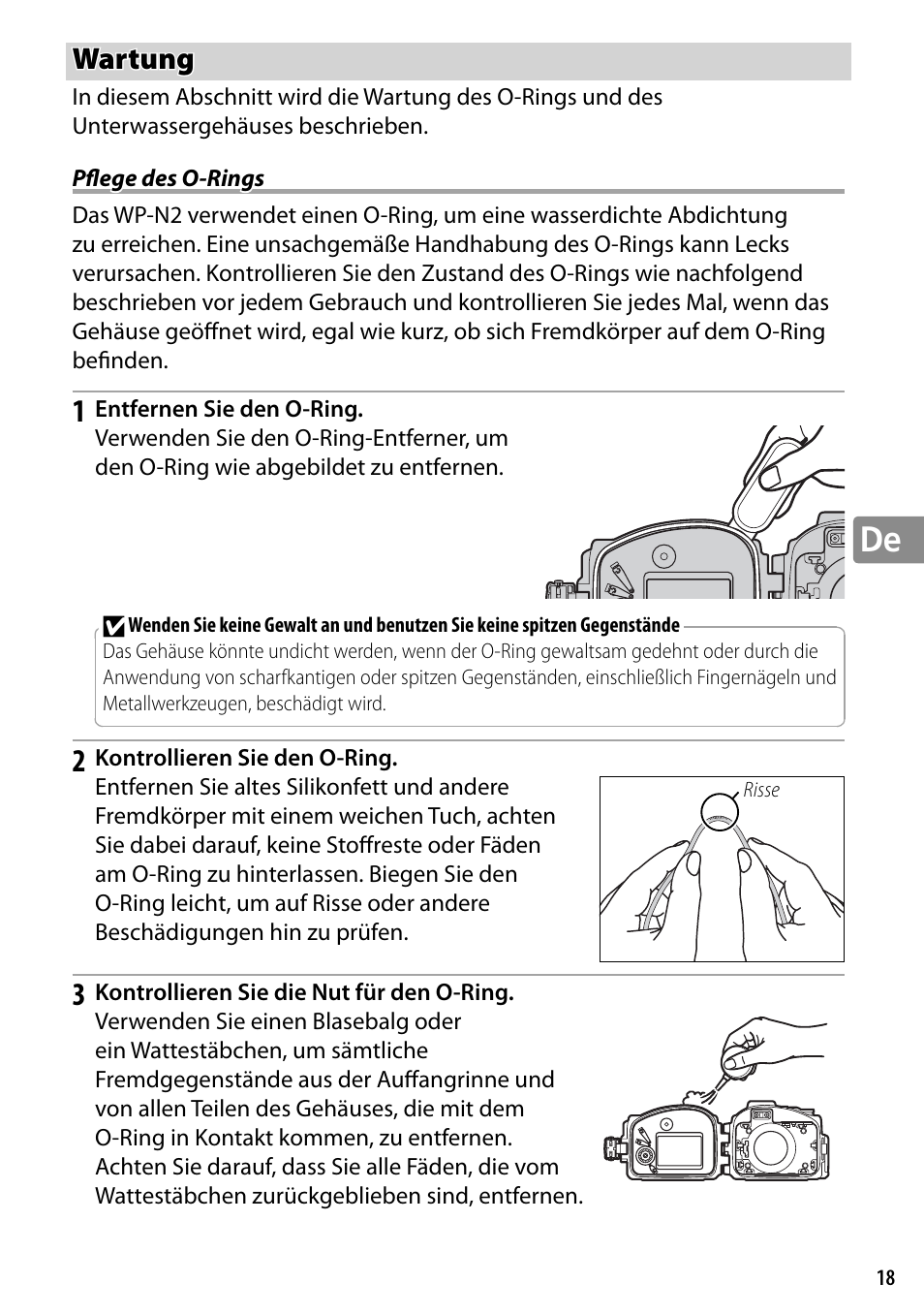 Wartung

In diesem Abschnitt wird die Wartung des O-Rings und des Unterwassergehäuses beschrieben.

Pflege des O-Rings

Das WP-N2 verwendet einen O-Ring, um eine wasserdichte Abdichtung zu erreichen. Eine unsachgemäße Handhabung des O-Rings kann Lecks verursachen. Kontrollieren Sie den Zustand des O-Rings wie nachfolgend beschrieben vor jedem Gebrauch und kontrollieren Sie jedes Mal, wenn das Gehäuse geöffnet wird, egal wie kurz, ob sich Fremdkörper auf dem O-Ring befinden.

1 Entfernen Sie den O-Ring.
Verwenden Sie den O-Ring-Entferner, um den O-Ring wie abgebildet zu entfernen.

De

Wenden Sie keine Gewalt an und benutzen Sie keine spitzen Gegenstände
Das Gehäuse könnte undicht werden, wenn der O-Ring gewaltsam gedehnt oder durch die Anwendung von scharfkantigen oder spitzen Gegenständen, einschließlich Fingernägeln und Metallwerkzeugen, beschädigt wird.

2 Kontrollieren Sie den O-Ring.
Entfernen Sie altes Silikonfett und andere Fremdkörper mit einem weichen Tuch, achten Sie dabei darauf, keine Stoffreste oder Fäden am O-Ring zu hinterlassen. Biegen Sie den O-Ring leicht, um auf Risse oder andere Beschädigungen hin zu prüfen.

Risse

3 Kontrollieren Sie die Nut für den O-Ring.
Verwenden Sie einen Blasebalg oder ein Wattestäbchen, um sämtliche Fremdgegenstände aus der Auffangrinne und von allen Teilen des Gehäuses, die mit dem O-Ring in Kontakt kommen, zu entfernen. Achten Sie darauf, dass Sie alle Fäden, die vom Wattestäbchen zurückgeblieben sind, entfernen.

18